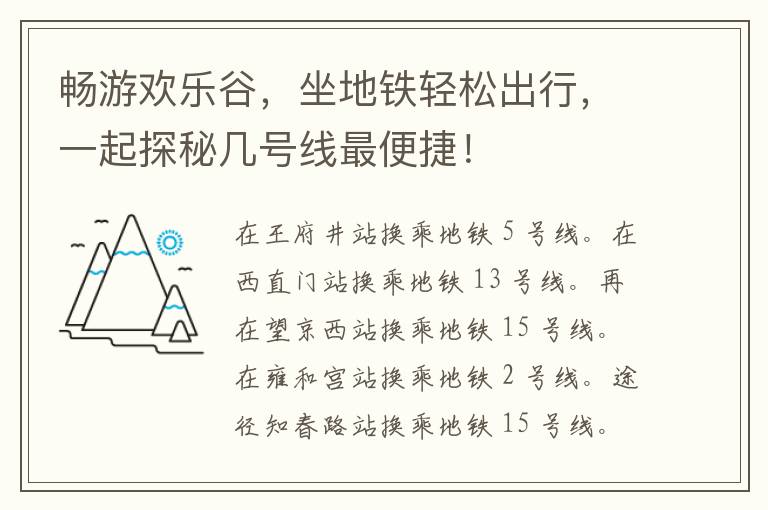 畅游欢乐谷，坐地铁轻松出行，一起探秘几号线最便捷！

在王府井站换乘地铁 5 号线。在西直门站换乘地铁 13 号线。再在望京西站换乘地铁 15 号线。在雍和宫站换乘地铁 2 号线。途径知春路站换乘地铁 15 号线。